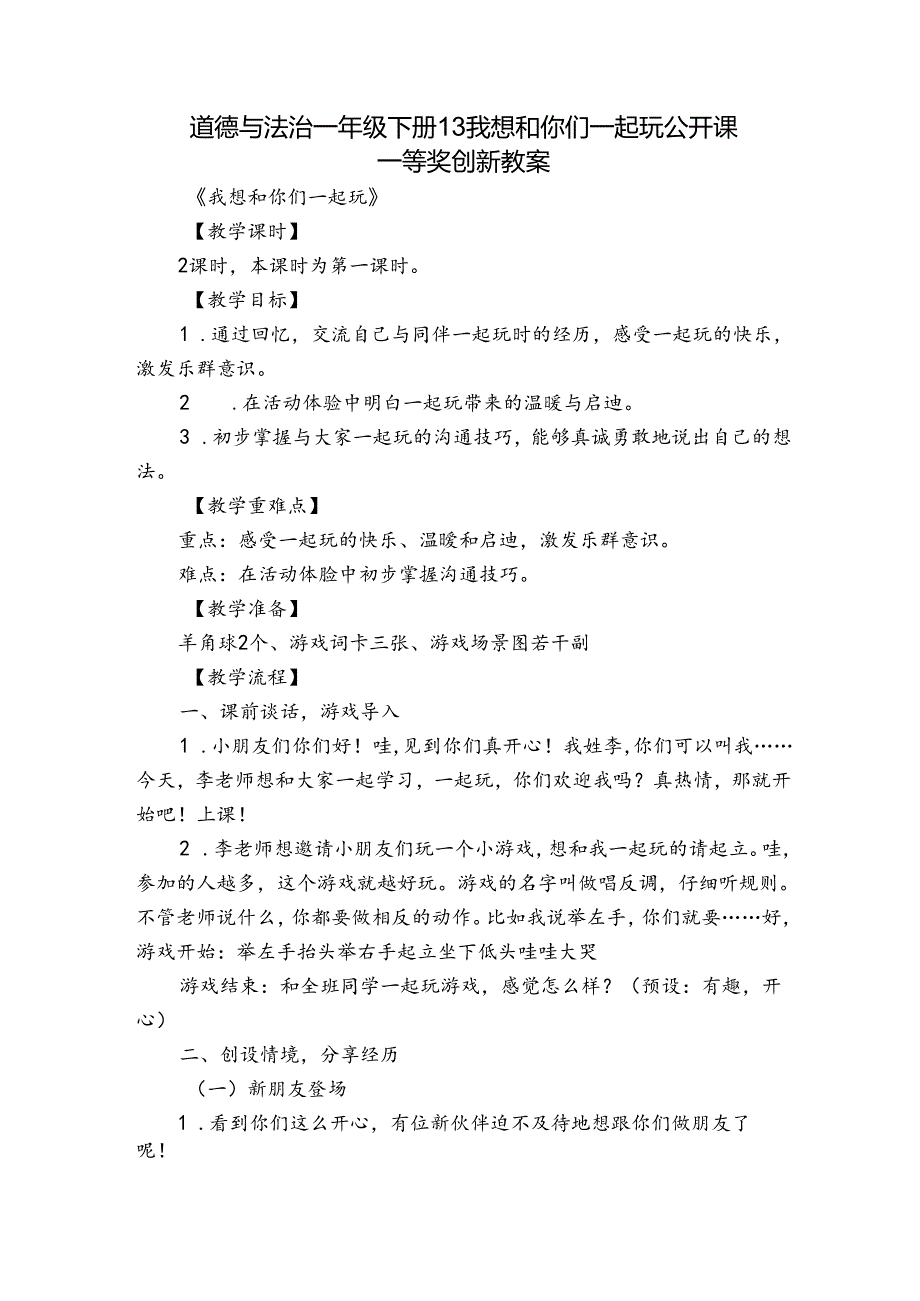 道德与法治一年级下册13我想和你们一起玩公开课一等奖创新教案

《我想和你们一起玩》

【教学课时】

2课时，本课时为第一课时。

【教学目标】

1．通过回忆，交流自己与同伴一起玩时的经历，感受一起玩的快乐，激发乐群意识。

2　．在活动体验中明白一起玩带来的温暖与启迪。

3．初步掌握与大家一起玩的沟通技巧，能够真诚勇敢地说出自己的想法。

【教学重难点】

重点：感受一起玩的快乐、温暖和启迪，激发乐群意识。

难点：在活动体验中初步掌握沟通技巧。

【教学准备】

羊角球2个、游戏词卡三张、游戏场景图若干副

【教学流程】

一、课前谈话，游戏导入

1．小朋友们你们好！哇，见到你们真开心！我姓李，你们可以叫我……今天，李老师想和大家一起学习，一起玩，你们欢迎我吗？真热情，那就开始吧！上课！

2．李老师想邀请小朋友们玩一个小游戏，想和我一起玩的请起立。哇，参加的人越多，这个游戏就越好玩。游戏的名字叫做唱反调，仔细听规则。不管老师说什么，你都要做相反的动作。比如我说举左手，你们就要……好，游戏开始：举左手抬头举右手起立坐下低头哇哇大哭

游戏结束：和全班同学一起玩游戏，感觉怎么样？（预设：有趣，开心）

二、创设情境，分享经历

（一）新朋友登场

1．看到你们这么开心，有位新伙伴迫不及待地想跟你们做朋友了呢！